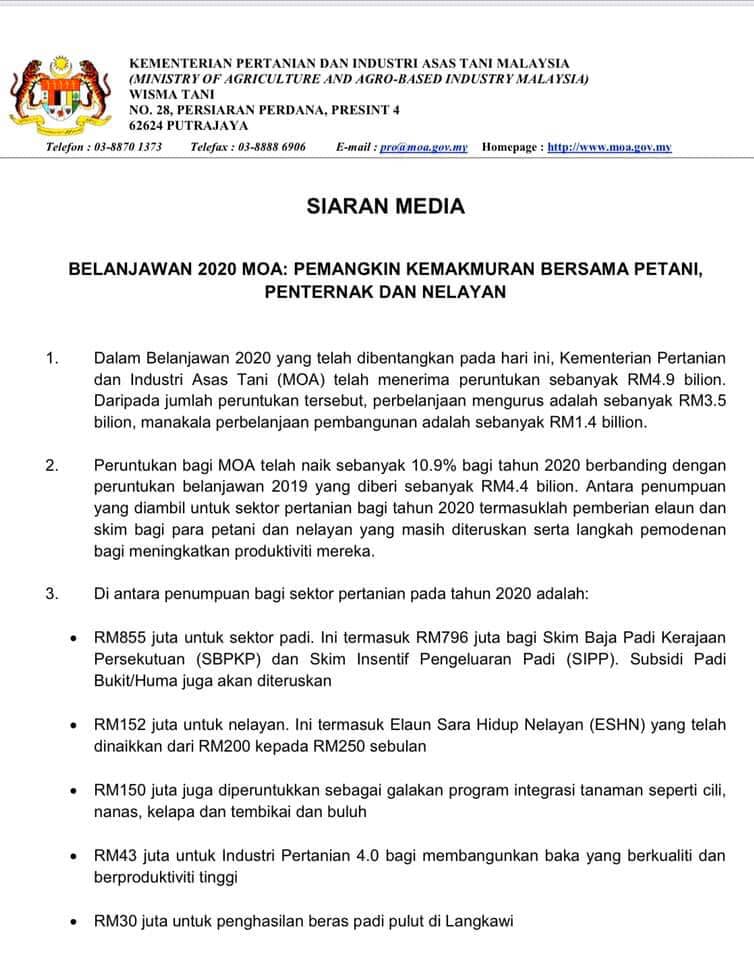 KEMENTERIAN PERTANIAN DAN INDUSTRI ASAS TANI MALAYSIA
(MINISTRY OF AGRICULTURE AND AGRO-BASED INDUSTRY MALAYSIA)
WISMA TANI
NO. 28, PERSIARAN PERDANA, PRESINT 4
62624 PUTRAJAYA

Telefon : 03-8870 1373 Telefax : 03-8888 6906 E-mail : pro@moa.gov.my Homepage : http://www.moa.gov.my

SIARAN MEDIA

BELANJAWAN 2020 MOA: PEMANGKIN KEMAKMURAN BERSAMA PETANI, PENTERNAK DAN NELAYAN

1. Dalam Belanjawan 2020 yang telah dibentangkan pada hari ini, Kementerian Pertanian dan Industri Asas Tani (MOA) telah menerima peruntukan sebanyak RM4.9 bilion. Daripada jumlah peruntukan tersebut, perbelanjaan mengurus adalah sebanyak RM3.5 bilion, manakala perbelanjaan pembangunan adalah sebanyak RM1.4 billion.

2. Peruntukan bagi MOA telah naik sebanyak 10.9% bagi tahun 2020 berbanding dengan peruntukan belanjawan 2019 yang diberi sebanyak RM4.4 bilion. Antara penumpuan yang diambil untuk sektor pertanian bagi tahun 2020 termasuklah pemberian elaun dan skim bagi para petani dan nelayan yang masih diteruskan serta langkah pemodenan bagi meningkatkan produktiviti mereka.

3. Di antara penumpuan bagi sektor pertanian pada tahun 2020 adalah:

• RM855 juta untuk sektor padi. Ini termasuk RM796 juta bagi Skim Baja Padi Kerajaan Persekutuan (SBPKP) dan Skim Insentif Pengeluaran Padi (SIPP). Subsidi Padi Bukit/Huma juga akan diteruskan

• RM152 juta untuk nelayan. Ini termasuk Elaun Sara Hidup Nelayan (ESHN) yang telah dinaikkan dari RM200 kepada RM250 sebulan

• RM150 juta juga diperuntukkan sebagai galakan program integrasi tanaman seperti cili, nanas, kelapa dan tembikai dan buluh

• RM43 juta untuk Industri Pertanian 4.0 bagi membangunkan baka yang berkualiti dan berproduktiviti tinggi

• RM30 juta untuk penghasilan beras padi pulut di Langkawi